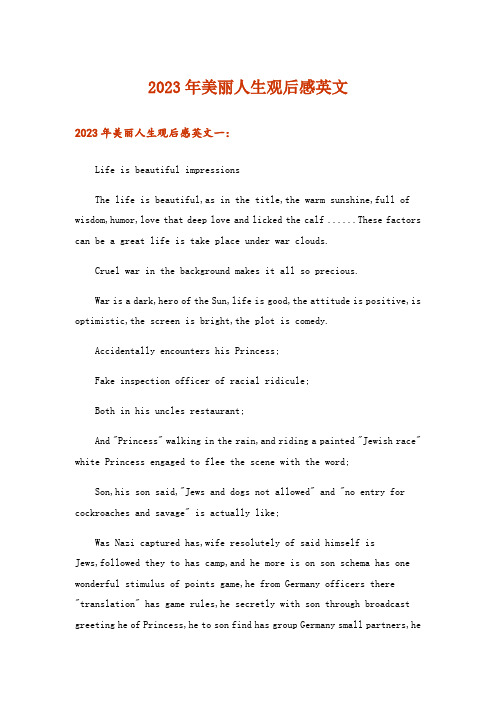 2023年美丽人生观后感英文

2023年美丽人生观后感英文一:

Life is beautiful impressions

The life is beautiful,as in the title,the warm sunshine,full of wisdom,humor,love that deep love and licked the calf ......These factors can be a great life is take place under war clouds.

Cruel war in the background makes it all so precious.

War is a dark,hero of the Sun,life is good,the attitude is positive,is optimistic,the screen is bright,the plot is comedy.

Accidentally encounters his Princess;

Fake inspection officer of racial ridicule;

Both in his uncles restaurant;

And "Princess" walking in the rain,and riding a painted "Jewish race" white Princess engaged to flee the scene with the word;

Son,his son said,"Jews and dogs not allowed" and "no entry for cockroaches and savage" is actually like;

Was Nazi captured has,wife resolutely of said himself is Jews,followed they to has camp,and he more is on son schema has one wonderful stimulus of points game,he from Germany officers there "translation" has game rules,he secretly with son through broadcast greeting he of Princess,he to son find has group Germany small partners,he